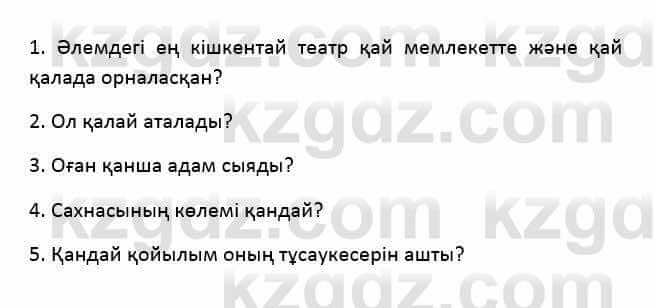 kzgdz.com kzgd

1. Әлемдегі ең кішкентай театр қай мемлекетте және қай қалада орналасқан?

kzgdz.com

2. Ол қалай аталады?

3. Оған қанша адам сыяды?

kzgdz.com kzgd

4. Сахнасының көлемі қандай?

5. Қандай қойылым оның тұсаукесерін ашты?

kzgdz.com